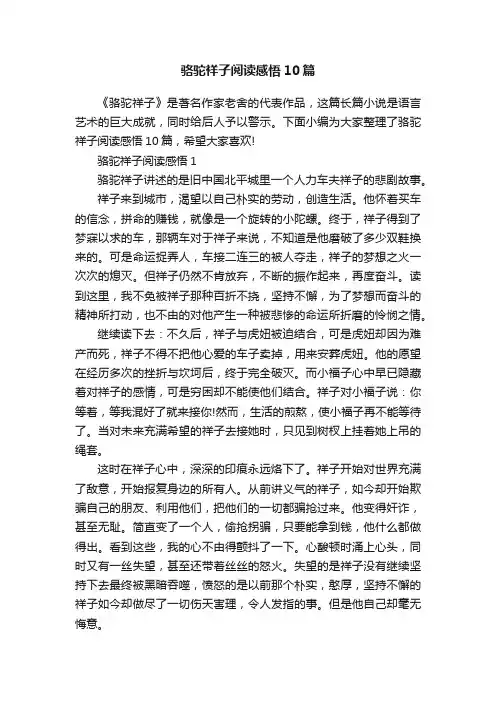 骆驼祥子阅读感悟10篇

《骆驼祥子》是著名作家老舍的代表作品，这篇长篇小说是语言艺术的巨大成就，同时给后人予以警示。下面小编为大家整理了骆驼祥子阅读感悟10篇，希望大家喜欢!

骆驼祥子阅读感悟1

骆驼祥子讲述的是旧中国北平城里一个人力车夫祥子的悲剧故事。

祥子来到城市，渴望以自己朴实的劳动，创造生活。他怀着买车的信念，拼命的赚钱，就像是一个旋转的小陀螺。终于，祥子得到了梦寐以求的车，那辆车对于祥子来说，不知道是他磨破了多少双鞋换来的。可是命运捉弄人，车接二连三的被人夺走，祥子的梦想之火一次次的熄灭。但祥子仍然不肯放弃，不断的振作起来，再度奋斗。读到这里，我不免被祥子那种百折不挠，坚持不懈，为了梦想而奋斗的精神所打动，也不由的对他产生一种被悲惨的命运所折磨的怜悯之情。

继续读下去：不久后，祥子与虎妞被迫结合，可是虎妞却因为难产而死，祥子不得不把他心爱的车子卖掉，用来安葬虎妞。他的愿望在经历多次的挫折与坎坷后，终于完全破灭。而小福子心中早已隐藏着对祥子的感情，可是穷困却不能使他们结合。祥子对小福子说：你等着，等我混好了就来接你!然而，生活的煎熬，使小福子再不能等待了。当对未来充满希望的祥子去接她时，只见到树杈上挂着她上吊的绳套。

这时在祥子心中，深深的印痕永远烙下了。祥子开始对世界充满了敌意，开始报复身边的所有人。从前讲义气的祥子，如今却开始欺骗自己的朋友、利用他们，把他们的一切都骗抢过来。他变得奸诈，甚至无耻。简直变了一个人，偷抢拐骗，只要能拿到钱，他什么都做得出。看到这些，我的心不由得颤抖了一下。心酸顿时涌上心头，同时又有一丝失望，甚至还带着丝丝的怒火。失望的是祥子没有继续坚持下去最终被黑暗吞噬，愤怒的是以前那个朴实，憨厚，坚持不懈的祥子如今却做尽了一切伤天害理，令人发指的事。但是他自己却毫无悔意。